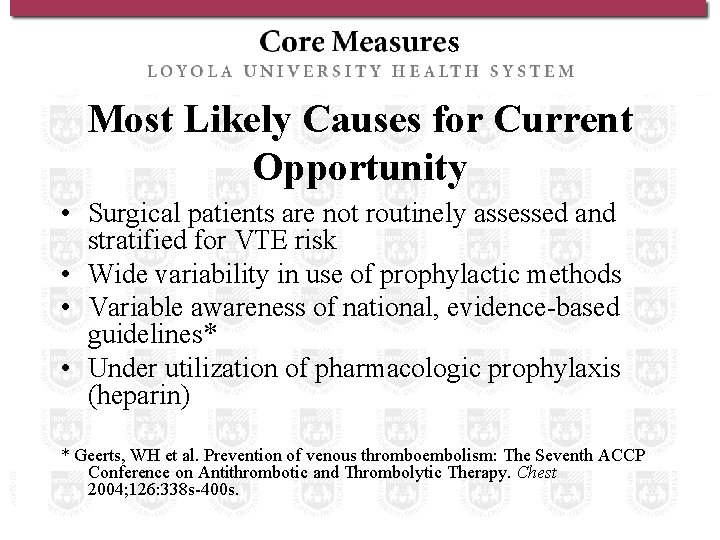 Core Measures
LOYOLA UNIVERSITY HEALTH SYSTEM

Most Likely Causes for Current Opportunity

• Surgical patients are not routinely assessed and stratified for VTE risk
• Wide variability in use of prophylactic methods
• Variable awareness of national, evidence-based guidelines*
• Under utilization of pharmacologic prophylaxis (heparin)

* Geerts, WH et al. Prevention of venous thromboembolism: The Seventh ACCP Conference on Antithrombotic and Thrombolytic Therapy. Chest 2004;126:338s-400s.